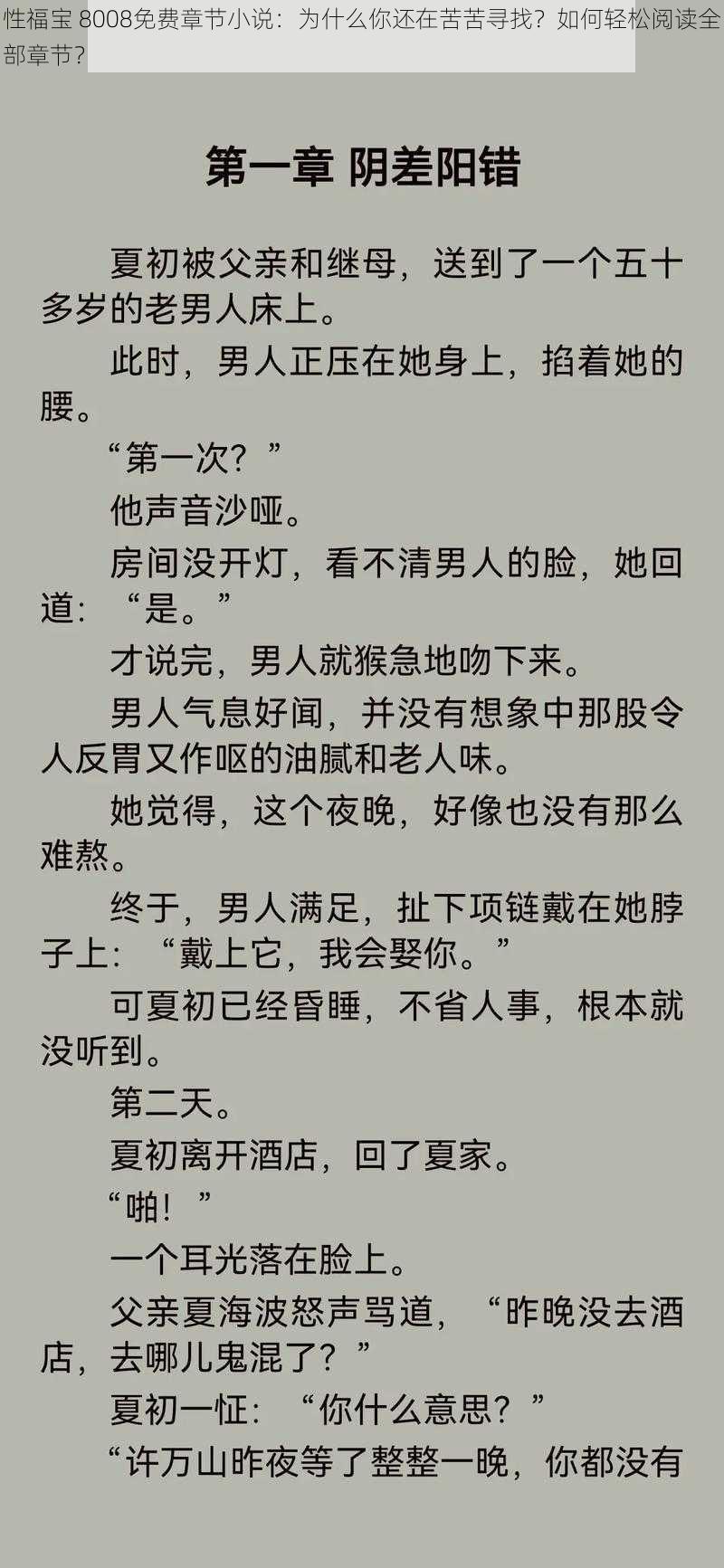 性福宝 8008免费章节小说：为什么你还在苦苦寻找？如何轻松阅读全部章节？

第一章 阴差阳错

夏初被父亲和继母，送到了一个五十多岁的老男人床上。

此时，男人正压在她身上，掐着她的腰。

“第一次？”

他声音沙哑。

房间没开灯，看不清男人的脸，她回道：“是。”

才说完，男人就猴急地吻下来。

男人气息好闻，并没有想象中那股令人反胃又作呕的油腻和老人味。

她觉得，这个夜晚，好像也没有那么难熬。

终于，男人满足，扯下项链戴在她脖子上：“戴上它，我会娶你。”

可夏初已经昏睡，不省人事，根本就没听到。

第二天。

夏初离开酒店，回了夏家。

“啪！”

一个耳光落在脸上。

父亲夏海波怒声骂道，“昨晚没去酒店，去哪儿鬼混了？”

夏初一怔：“你什么意思？”

“许万山昨夜等了整整一晚，你都没有